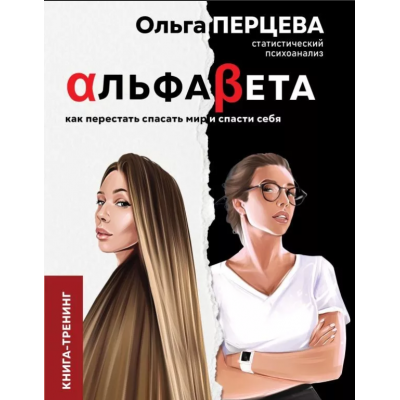 Ольга ПЕРЦЕВА

статистический психоанализ

αЛЬФАβЕТА

как перестать спасать мир и спасти себя

КНИГА-ТРЕНИНГ